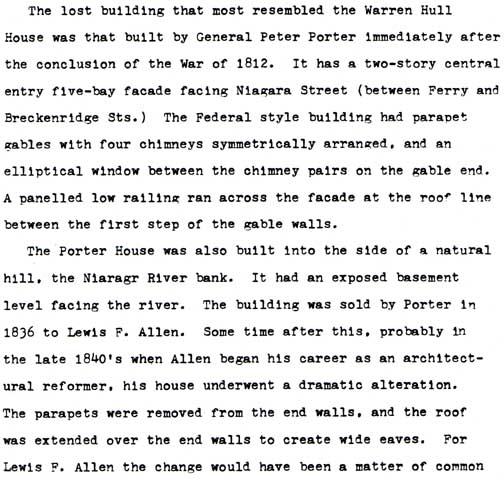 The lost building that most resembled the Warren Hull House was that built by General Peter Porter immediately after the conclusion of the War of 1812. It has a two-story central entry five-bay facade facing Niagara Street (between Ferry and Breckenridge Sts.) The Federal style building had parapet gables with four chimneys symmetrically arranged, and an elliptical window between the chimney pairs on the gable end. A panelled low railing ran across the facade at the roof line between the first step of the gable walls.

The Porter House was also built into the side of a natural hill, the Niaragr River bank. It had an exposed basement level facing the river. The building was sold by Porter in 1836 to Lewis F. Allen. Some time after this, probably in the late 1840's when Allen began his career as an architectural reformer, his house underwent a dramatic alteration. The parapets were removed from the end walls, and the roof was extended over the end walls to create wide eaves. For Lewis F. Allen the change would have been a matter of common